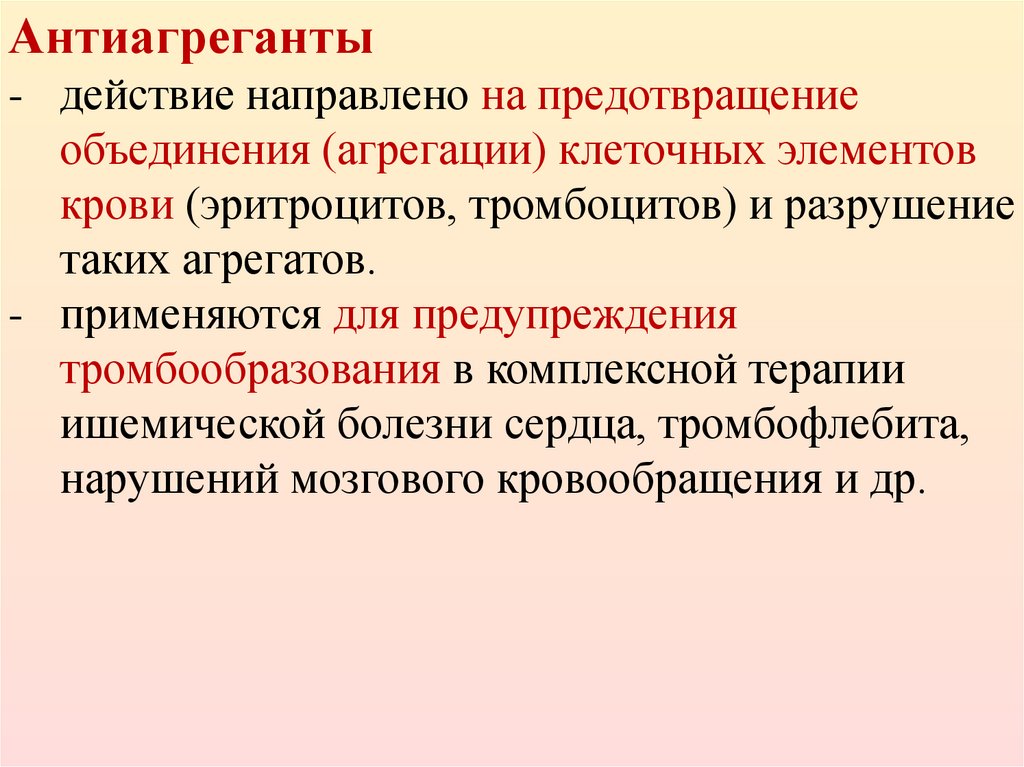 Антиагреганты

- действие направлено на предотвращение объединения (агрегации) клеточных элементов крови (эритроцитов, тромбоцитов) и разрушение таких агрегатов.
- применяются для предупреждения тромбообразования в комплексной терапии ишемической болезни сердца, тромбофлебита, нарушений мозгового кровообращения и др.